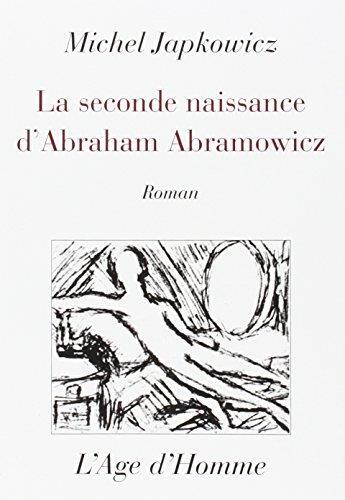 Michel Japkowicz

La seconde naissance d'Abraham Abramowicz

Roman

L'Age d'Homme